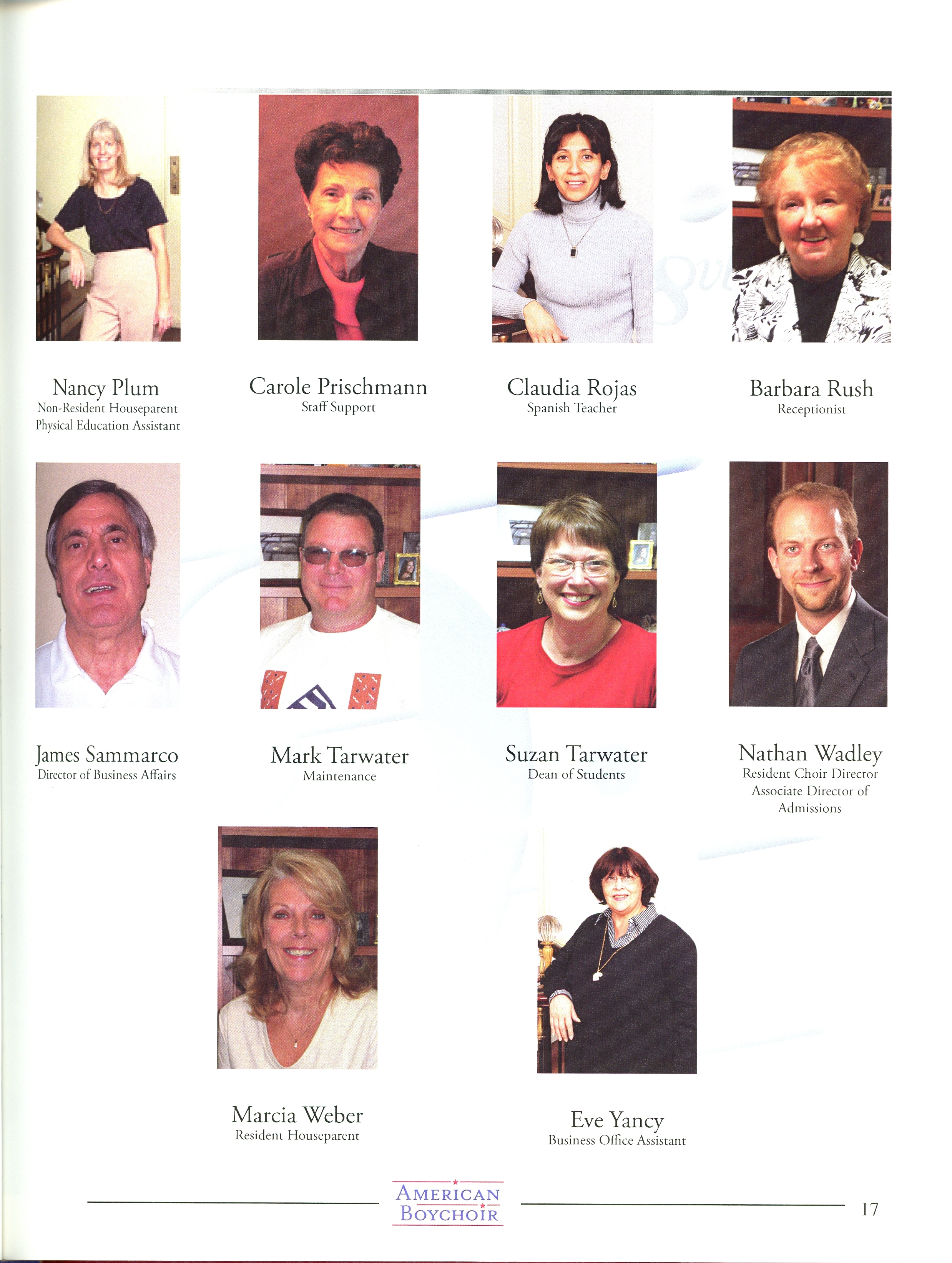 Nancy Plum
Non-Resident Houseparent
Physical Education Assistant

Carole Prischmann
Staff Support

Claudia Rojas
Spanish Teacher

Barbara Rush
Receptionist

James Sammarco
Director of Business Affairs

Mark Tarwater
Maintenance

Suzan Tarwater
Dean of Students

Nathan Wadley
Resident Choir Director
Associate Director of Admissions

Marcia Weber
Resident Houseparent

Eve Yancy
Business Office Assistant

AMERICAN BOYCHOIR

17